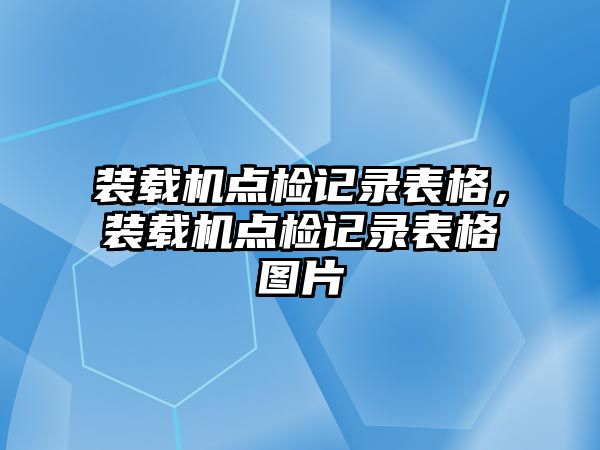 装载机点检记录表格，装载机点检记录表格图片